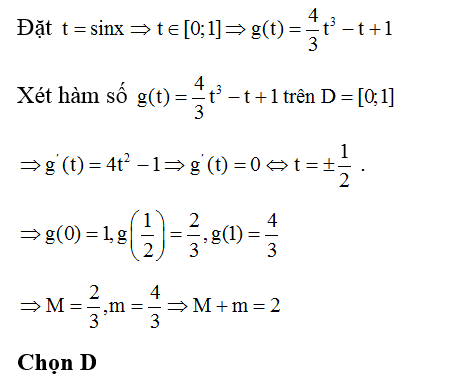 Đặt $t = \sin x \Rightarrow t \in [0;1] \Rightarrow g(t) = \frac{4}{3}t^3 - t + 1$

Xét hàm số $g(t) = \frac{4}{3}t^3 - t + 1$ trên $D = [0;1]$

$\Rightarrow g'(t) = 4t^2 - 1 \Rightarrow g'(t) = 0 \Leftrightarrow t = \pm\frac{1}{2}$ .

$\Rightarrow g(0) = 1, g\left(\frac{1}{2}\right) = \frac{2}{3}, g(1) = \frac{4}{3}$

$\Rightarrow M = \frac{2}{3}, m = \frac{4}{3} \Rightarrow M + m = 2$

Chọn D